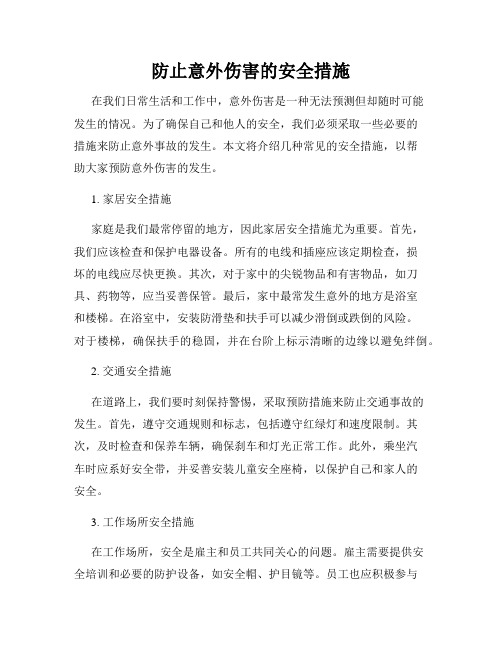 防止意外伤害的安全措施

在我们日常生活和工作中，意外伤害是一种无法预测但却随时可能发生的情况。为了确保自己和他人的安全，我们必须采取一些必要的措施来防止意外事故的发生。本文将介绍几种常见的安全措施，以帮助大家预防意外伤害的发生。

1. 家居安全措施

家庭是我们最常停留的地方，因此家居安全措施尤为重要。首先，我们应该检查和保护电器设备。所有的电线和插座应该定期检查，损坏的电线应尽快更换。其次，对于家中的尖锐物品和有害物品，如刀具、药物等，应当妥善保管。最后，家中最常发生意外的地方是浴室和楼梯。在浴室中，安装防滑垫和扶手可以减少滑倒或跌倒的风险。对于楼梯，确保扶手的稳固，并在台阶上标示清晰的边缘以避免绊倒。

2. 交通安全措施

在道路上，我们要时刻保持警惕，采取预防措施来防止交通事故的发生。首先，遵守交通规则和标志，包括遵守红绿灯和速度限制。其次，及时检查和保养车辆，确保刹车和灯光正常工作。此外，乘坐汽车时应系好安全带，并妥善安装儿童安全座椅，以保护自己和家人的安全。

3. 工作场所安全措施

在工作场所，安全是雇主和员工共同关心的问题。雇主需要提供安全培训和必要的防护设备，如安全帽、护目镜等。员工也应积极参与